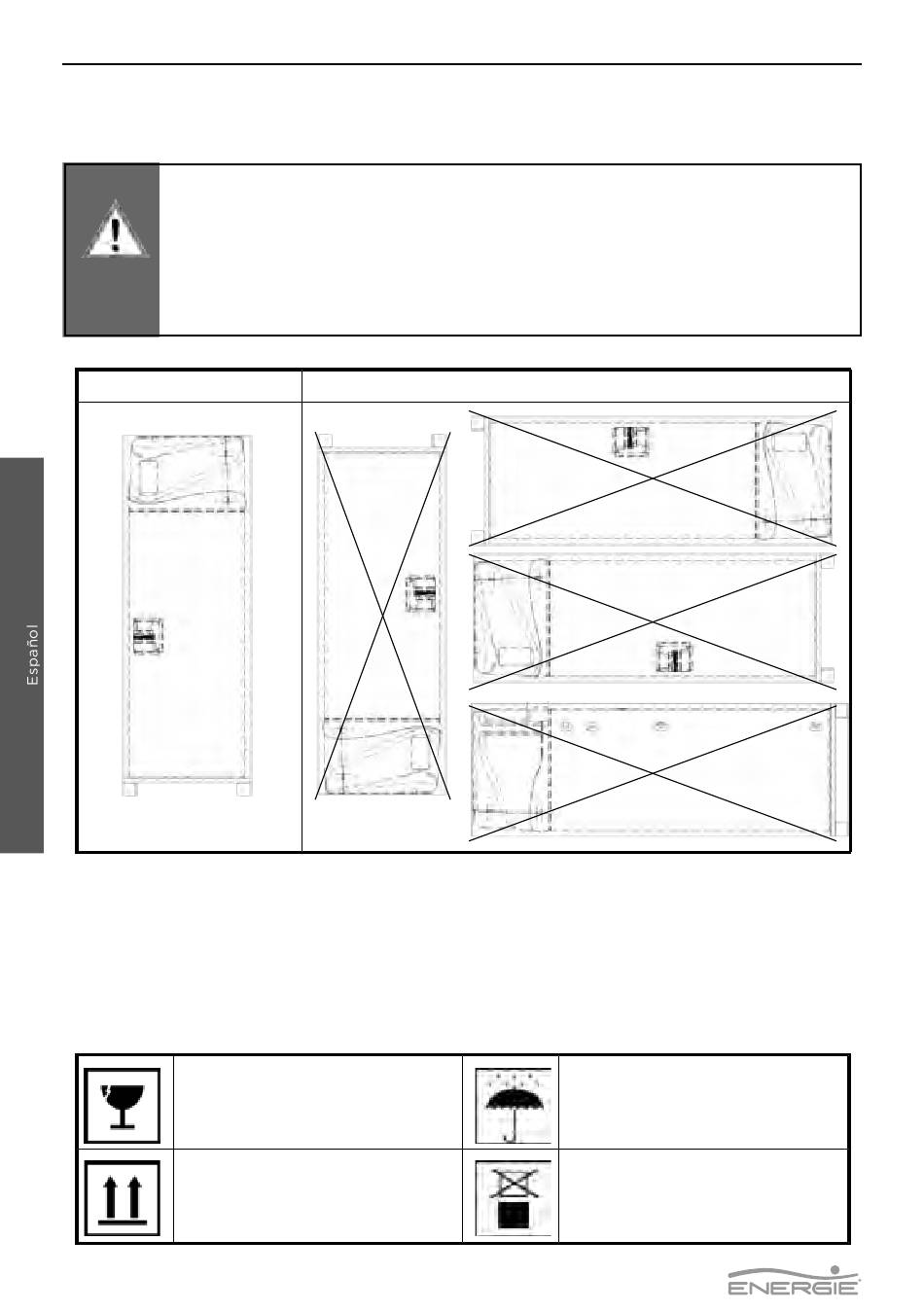 Español

ENERGIE